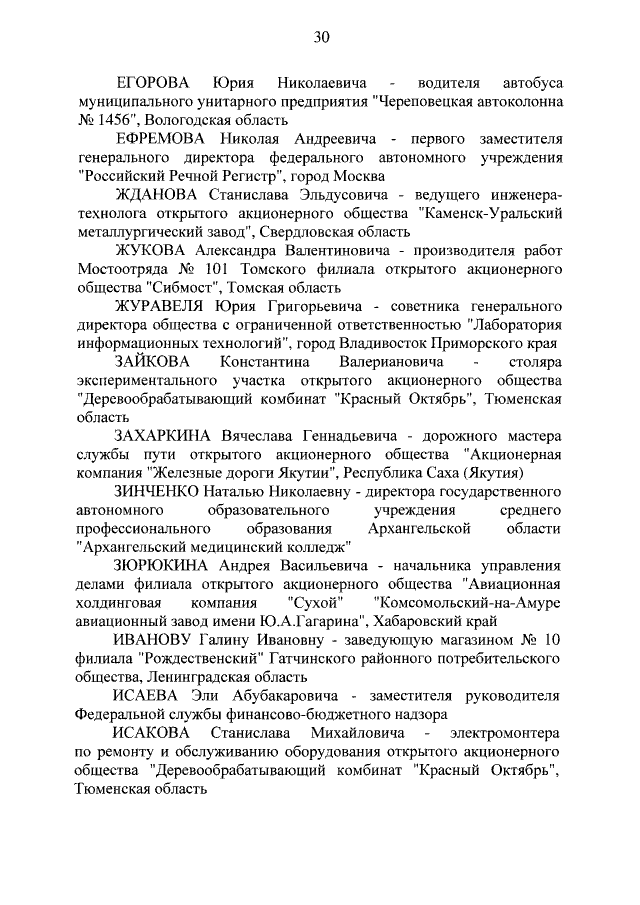 30

ЕГОРОВА Юрия Николаевича - водителя автобуса муниципального унитарного предприятия "Череповецкая автоколонна № 1456", Вологодская область

ЕФРЕМОВА Николая Андреевича - первого заместителя генерального директора федерального автономного учреждения "Российский Речной Регистр", город Москва

ЖДАНОВА Станислава Эльдусовича - ведущего инженера-технолога открытого акционерного общества "Каменск-Уральский металлургический завод", Свердловская область

ЖУКОВА Александра Валентиновича - производителя работ Мостоотряда № 101 Томского филиала открытого акционерного общества "Сибмост", Томская область

ЖУРАВЕЛЯ Юрия Григорьевича - советника генерального директора общества с ограниченной ответственностью "Лаборатория информационных технологий", город Владивосток Приморского края

ЗАЙКОВА Константина Валериановича - столяра экспериментального участка открытого акционерного общества "Деревообрабатывающий комбинат "Красный Октябрь", Тюменская область

ЗАХАРКИНА Вячеслава Геннадьевича - дорожного мастера службы пути открытого акционерного общества "Акционерная компания "Железные дороги Якутии", Республика Саха (Якутия)

ЗИНЧЕНКО Наталью Николаевну - директора государственного автономного образовательного учреждения среднего профессионального образования Архангельской области "Архангельский медицинский колледж"

ЗЮРЮКИНА Андрея Васильевича - начальника управления делами филиала открытого акционерного общества "Авиационная холдинговая компания "Сухой" "Комсомольский-на-Амуре авиационный завод имени Ю.А.Гагарина", Хабаровский край

ИВАНОВУ Галину Ивановну - заведующую магазином № 10 филиала "Рождественский" Гатчинского районного потребительского общества, Ленинградская область

ИСАЕВА Эли Абубакаровича - заместителя руководителя Федеральной службы финансово-бюджетного надзора

ИСАКОВА Станислава Михайловича - электромонтера по ремонту и обслуживанию оборудования открытого акционерного общества "Деревообрабатывающий комбинат "Красный Октябрь", Тюменская область